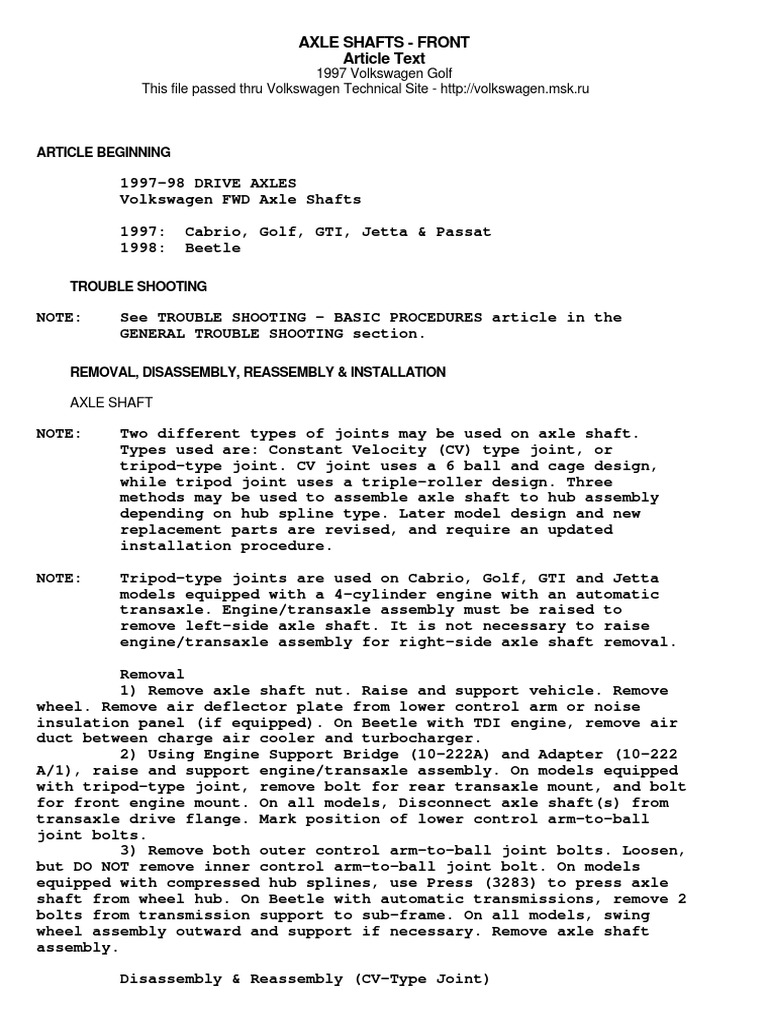 AXLE SHAFTS - FRONT
Article Text
1997 Volkswagen Golf
This file passed thru Volkswagen Technical Site - http://volkswagen.msk.ru

ARTICLE BEGINNING

1997-98 DRIVE AXLES
Volkswagen FWD Axle Shafts

1997: Cabrio, Golf, GTI, Jetta & Passat
1998: Beetle

TROUBLE SHOOTING

NOTE: See TROUBLE SHOOTING - BASIC PROCEDURES article in the GENERAL TROUBLE SHOOTING section.

REMOVAL, DISASSEMBLY, REASSEMBLY & INSTALLATION

AXLE SHAFT

NOTE: Two different types of joints may be used on axle shaft. Types used are: Constant Velocity (CV) type joint, or tripod-type joint. CV joint uses a 6 ball and cage design, while tripod joint uses a triple-roller design. Three methods may be used to assemble axle shaft to hub assembly depending on hub spline type. Later model design and new replacement parts are revised, and require an updated installation procedure.

NOTE: Tripod-type joints are used on Cabrio, Golf, GTI and Jetta models equipped with a 4-cylinder engine with an automatic transaxle. Engine/transaxle assembly must be raised to remove left-side axle shaft. It is not necessary to raise engine/transaxle assembly for right-side axle shaft removal.

Removal
1) Remove axle shaft nut. Raise and support vehicle. Remove wheel. Remove air deflector plate from lower control arm or noise insulation panel (if equipped). On Beetle with TDI engine, remove air duct between charge air cooler and turbocharger.
2) Using Engine Support Bridge (10-222A) and Adapter (10-222 A/1), raise and support engine/transaxle assembly. On models equipped with tripod-type joint, remove bolt for rear transaxle mount, and bolt for front engine mount. On all models, Disconnect axle shaft(s) from transaxle drive flange. Mark position of lower control arm-to-ball joint bolts.
3) Remove both outer control arm-to-ball joint bolts. Loosen, but DO NOT remove inner control arm-to-ball joint bolt. On models equipped with compressed hub splines, use Press (3283) to press axle shaft from wheel hub. On Beetle with automatic transmissions, remove 2 bolts from transmission support to sub-frame. On all models, swing wheel assembly outward and support if necessary. Remove axle shaft assembly.

Disassembly & Reassembly (CV-Type Joint)